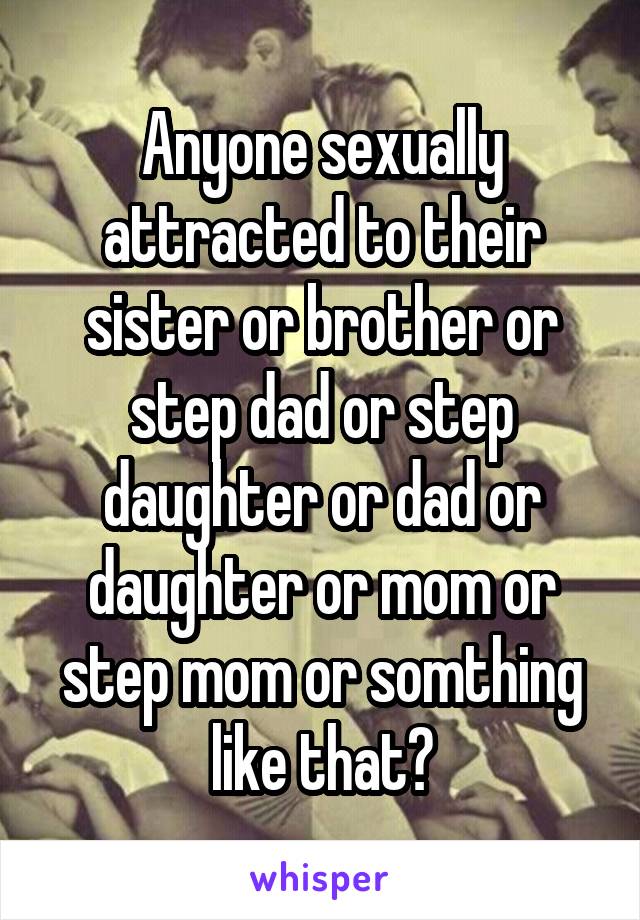 Anyone sexually attracted to their sister or brother or step dad or step daughter or dad or daughter or mom or step mom or somthing like that?

whisper